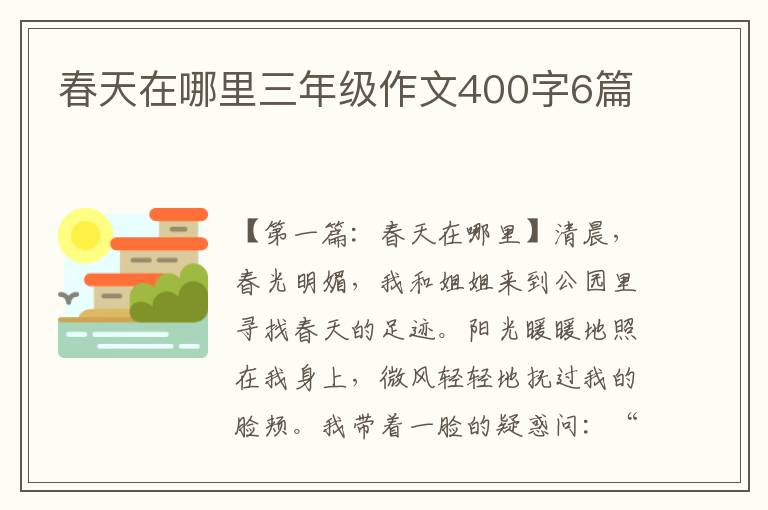 春天在哪里三年级作文400字6篇

【第一篇：春天在哪里】清晨，春光明媚，我和姐姐来到公园里寻找春天的足迹。阳光暖暖地照在我身上，微风轻轻地抚过我的脸颊。我带着一脸的疑惑问：“